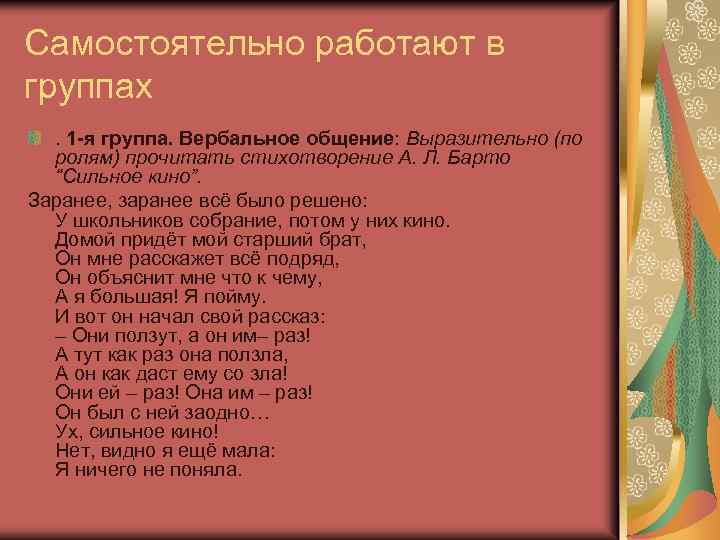 Самостоятельно работают в группах

. 1-я группа. Вербальное общение: Выразительно (по ролям) прочитать стихотворение А. Л. Барто "Сильное кино".

Заранее, заранее всё было решено:
У школьников собрание, потом у них кино.
Домой придёт мой старший брат,
Он мне расскажет всё подряд,
Он объяснит мне что к чему,
А я большая! Я пойму.
И вот он начал свой рассказ:
– Они ползут, а он им– раз!
А тут как раз она ползла,
А он как даст ему со зла!
Они ей – раз! Она им – раз!
Он был с ней заодно…
Ух, сильное кино!
Нет, видно я ещё мала:
Я ничего не поняла.